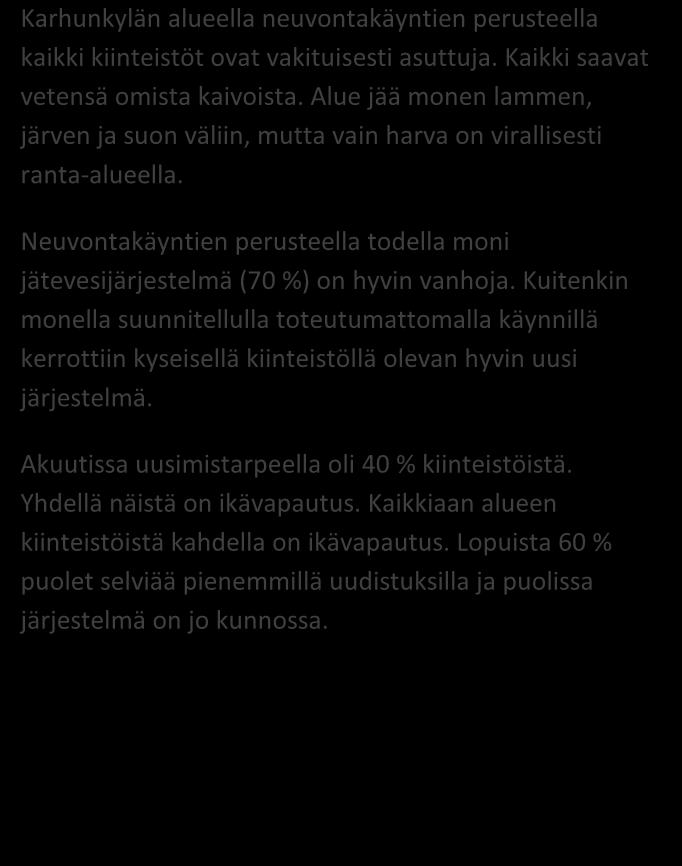 Karhunkylän alueella neuvontakäyntien perusteella kaikki kiinteistöt ovat vakituisesti asuttuja. Kaikki saavat vetensä omista kaivoista. Alue jää monen lammen, järven ja suon väliin, mutta vain harva on virallisesti ranta-alueella.

Neuvontakäyntien perusteella todella moni jätevesijärjestelmä (70 %) on hyvin vanhoja. Kuitenkin monella suunnitellulla toteutumattomalla käynnillä kerrottiin kyseisellä kiinteistöllä olevan hyvin uusi järjestelmä.

Akuutissa uusimistarpeella oli 40 % kiinteistöistä. Yhdellä näistä on ikävapautus. Kaikkiaan alueen kiinteistöistä kahdella on ikävapautus. Lopuista 60 % puolet selviää pienemmillä uudistuksilla ja puolissa järjestelmä on jo kunnossa.